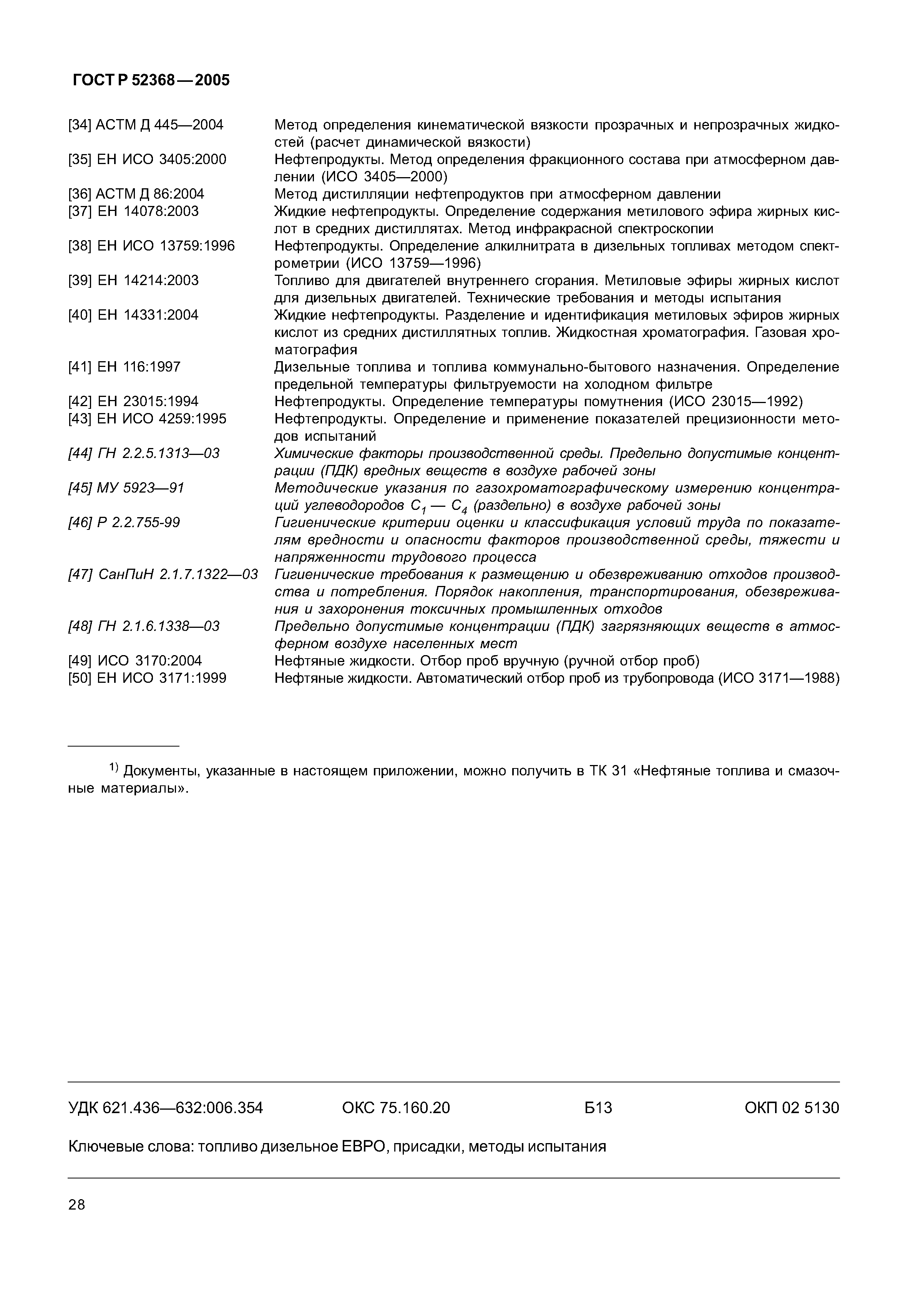 ГОСТ Р 52368—2005

[34] АСТМ Д 445—2004 Метод определения кинематической вязкости прозрачных и непрозрачных жидкостей (расчет динамической вязкости)
[35] ЕН ИСО 3405:2000 Нефтепродукты. Метод определения фракционного состава при атмосферном давлении (ИСО 3405—2000)
[36] АСТМ Д 86:2004 Метод дистилляции нефтепродуктов при атмосферном давлении
[37] ЕН 14078:2003 Жидкие нефтепродукты. Определение содержания метилового эфира жирных кислот в средних дистиллятах. Метод инфракрасной спектроскопии
[38] ЕН ИСО 13759:1996 Нефтепродукты. Определение алкилнитрата в дизельных топливах методом спектрометрии (ИСО 13759—1996)
[39] ЕН 14214:2003 Топливо для двигателей внутреннего сгорания. Метиловые эфиры жирных кислот для дизельных двигателей. Технические требования и методы испытания
[40] ЕН 14331:2004 Жидкие нефтепродукты. Разделение и идентификация метиловых эфиров жирных кислот из средних дистиллятных топлив. Жидкостная хроматография. Газовая хроматография
[41] ЕН 116:1997 Дизельные топлива и топлива коммунально-бытового назначения. Определение предельной температуры фильтруемости на холодном фильтре
[42] ЕН 23015:1994 Нефтепродукты. Определение температуры помутнения (ИСО 23015—1992)
[43] ЕН ИСО 4259:1995 Нефтепродукты. Определение и применение показателей прецизионности методов испытаний
[44] ГН 2.2.5.1313—03 Химические факторы производственной среды. Предельно допустимые концентрации (ПДК) вредных веществ в воздухе рабочей зоны
[45] МУ 5923—91 Методические указания по газохроматографическому измерению концентраций углеводородов $C_1$ — $C_4$ (раздельно) в воздухе рабочей зоны
[46] Р 2.2.755-99 Гигиенические критерии оценки и классификация условий труда по показателям вредности и опасности факторов производственной среды, тяжести и напряженности трудового процесса
[47] СанПиН 2.1.7.1322—03 Гигиенические требования к размещению и обезвреживанию отходов производства и потребления. Порядок накопления, транспортирования, обезвреживания и захоронения токсичных промышленных отходов
[48] ГН 2.1.6.1338—03 Предельно допустимые концентрации (ПДК) загрязняющих веществ в атмосферном воздухе населенных мест
[49] ИСО 3170:2004 Нефтяные жидкости. Отбор проб вручную (ручной отбор проб)
[50] ЕН ИСО 3171:1999 Нефтяные жидкости. Автоматический отбор проб из трубопровода (ИСО 3171—1988)

$^{1)}$ Документы, указанные в настоящем приложении, можно получить в ТК 31 «Нефтяные топлива и смазочные материалы».

УДК 621.436—632:006.354 ОКС 75.160.20 Б13 ОКП 02 5130

Ключевые слова: топливо дизельное ЕВРО, присадки, методы испытания

28